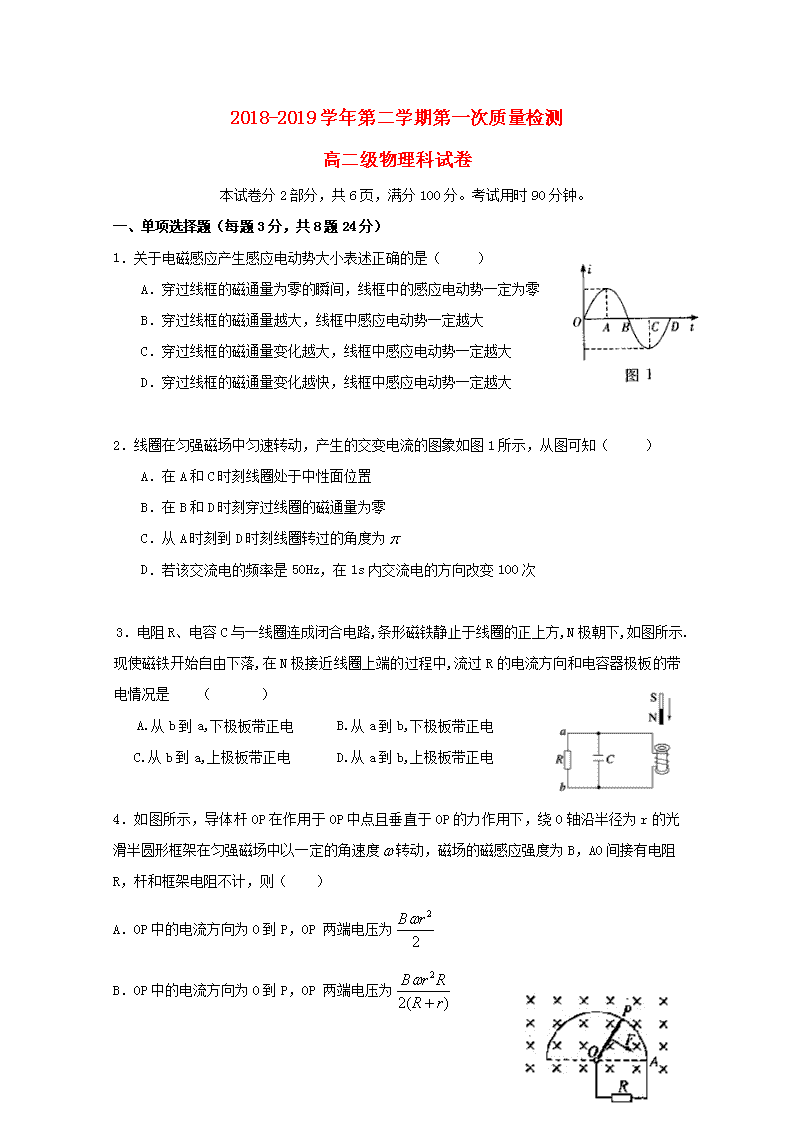 2018-2019 学年第二学期第一次质量检测

高二级物理科试卷

本试卷分 2 部分，共 6 页，满分 100 分。考试用时 90 分钟。

一、单项选择题（每题 3 分，共 8 题 24 分）

1．关于电磁感应产生感应电动势大小表述正确的是（　　）

A．穿过线框的磁通量为零的瞬间，线框中的感应电动势一定为零

B．穿过线框的磁通量越大，线框中感应电动势一定越大

C．穿过线框的磁通量变化越大，线框中感应电动势一定越大

D．穿过线框的磁通量变化越快，线框中感应电动势一定越大

i
O A B C D t
图 1

2．线圈在匀强磁场中匀速转动，产生的交变电流的图象如图 1 所示，从图可知（　　）

A．在 A 和 C 时刻线圈处于中性面位置

B．在 B 和 D 时刻穿过线圈的磁通量为零

C．从 A 时刻到 D 时刻线圈转过的角度为 $\pi$

D．若该交流电的频率是 50Hz，在 1s 内交流电的方向改变 100 次

3．电阻 R、电容 C 与一线圈连成闭合电路,条形磁铁静止于线圈的正上方,N 极朝下,如图所示.现使磁铁开始自由下落,在 N 极接近线圈上端的过程中,流过 R 的电流方向和电容器极板的带电情况是　（　　）

A.从 b 到 a,下极板带正电　　B.从 a 到 b,下极板带正电

C.从 b 到 a,上极板带正电　　D.从 a 到 b,上极板带正电

S
N
a
R
C
b

4．如图所示，导体杆 OP 在作用于 OP 中点且垂直于 OP 的力作用下，绕 O 轴沿半径为 r 的光滑半圆形框架在匀强磁场中以一定的角速度 $\omega$ 转动，磁场的磁感应强度为 B，AO 间接有电阻 R，杆和框架电阻不计，则（　　）

A．OP 中的电流方向为 O 到 P，OP 两端电压为 $\frac{B\omega r^2}{2}$

B．OP 中的电流方向为 O 到 P，OP 两端电压为 $\frac{B\omega r^2 R}{2(R+r)}$

P
O
F
A
R